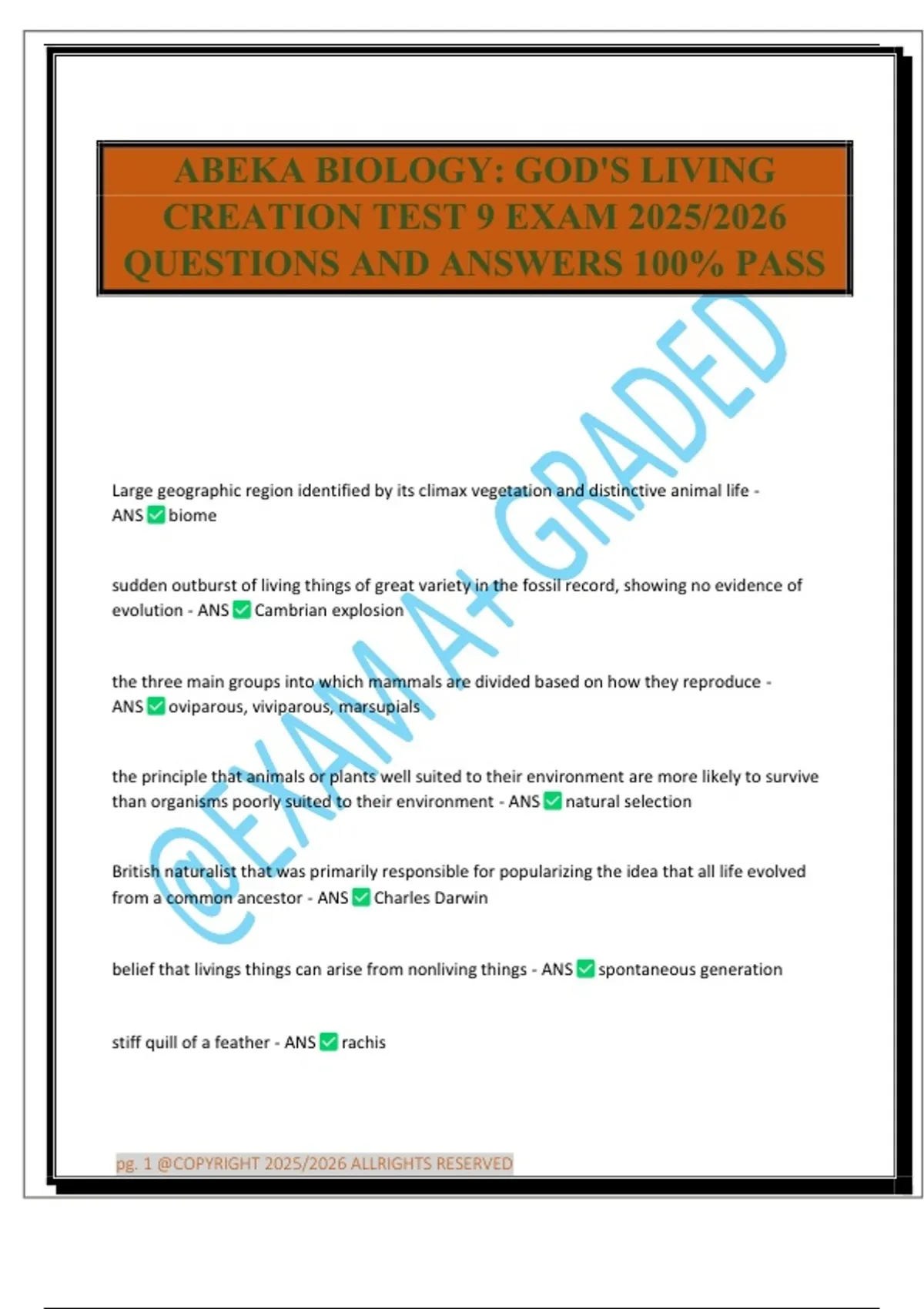 ABEKA BIOLOGY: GOD'S LIVING CREATION TEST 9 EXAM 2025/2026 QUESTIONS AND ANSWERS 100% PASS

Large geographic region identified by its climax vegetation and distinctive animal life - ANS ☑ biome

sudden outburst of living things of great variety in the fossil record, showing no evidence of evolution - ANS ☑ Cambrian explosion

the three main groups into which mammals are divided based on how they reproduce - ANS ☑ oviparous, viviparous, marsupials

the principle that animals or plants well suited to their environment are more likely to survive than organisms poorly suited to their environment - ANS ☑ natural selection

British naturalist that was primarily responsible for popularizing the idea that all life evolved from a common ancestor - ANS ☑ Charles Darwin

belief that livings things can arise from nonliving things - ANS ☑ spontaneous generation

stiff quill of a feather - ANS ☑ rachis

pg. 1 @COPYRIGHT 2025/2026 ALLRIGHTS RESERVED

@EXAM A+ GRADED